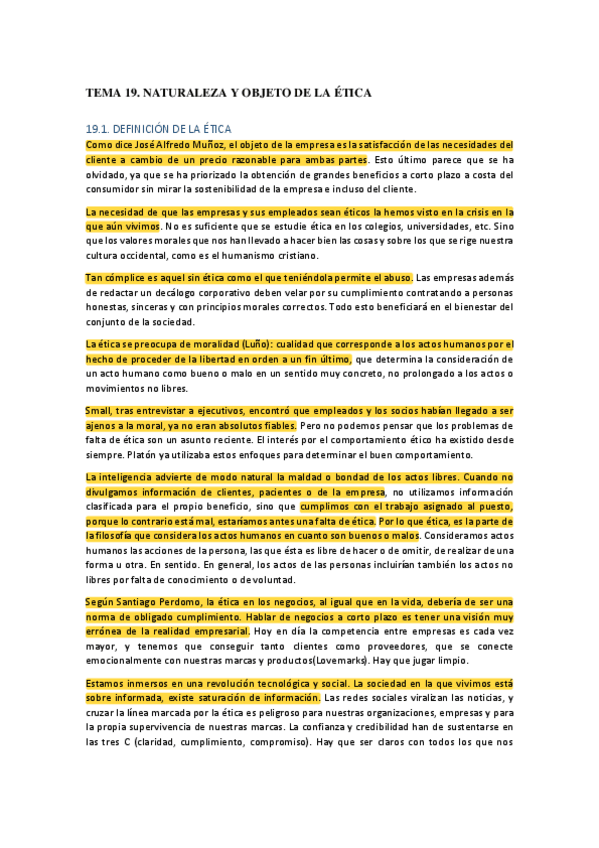 TEMA 19. NATURALEZA Y OBJETO DE LA ÉTICA

19.1. DEFINICIÓN DE LA ÉTICA
Como dice José Alfredo Muñoz, el objeto de la empresa es la satisfacción de las necesidades del cliente a cambio de un precio razonable para ambas partes. Esto último parece que se ha olvidado, ya que se ha priorizado la obtención de grandes beneficios a corto plazo a costa del consumidor sin mirar la sostenibilidad de la empresa e incluso del cliente.

La necesidad de que las empresas y sus empleados sean éticos la hemos visto en la crisis en la que aún vivimos. No es suficiente que se estudie ética en los colegios, universidades, etc. Sino que los valores morales que nos han llevado a hacer bien las cosas y sobre los que se rige nuestra cultura occidental, como es el humanismo cristiano.

Tan cómplice es aquel sin ética como el que teniéndola permite el abuso. Las empresas además de redactar un decálogo corporativo deben velar por su cumplimiento contratando a personas honestas, sinceras y con principios morales correctos. Todo esto beneficiará en el bienestar del conjunto de la sociedad.

La ética se preocupa de moralidad (Luño): cualidad que corresponde a los actos humanos por el hecho de proceder de la libertad en orden a un fin último, que determina la consideración de un acto humano como bueno o malo en un sentido muy concreto, no prolongado a los actos o movimientos no libres.

Small, tras entrevistar a ejecutivos, encontró que empleados y los socios habían llegado a ser ajenos a la moral, ya no eran absolutos fiables. Pero no podemos pensar que los problemas de falta de ética son un asunto reciente. El interés por el comportamiento ético ha existido desde siempre. Platón ya utilizaba estos enfoques para determinar el buen comportamiento.

La inteligencia advierte de modo natural la maldad o bondad de los actos libres. Cuando no divulgamos información de clientes, pacientes o de la empresa, no utilizamos información clasificada para el propio beneficio, sino que cumplimos con el trabajo asignado al puesto, porque lo contrario está mal, estaríamos antes una falta de ética. Por lo que ética, es la parte de la filosofía que considera los actos humanos en cuanto son buenos o malos. Consideramos actos humanos las acciones de la persona, las que ésta es libre de hacer o de omitir, de realizar de una forma u otra. En sentido. En general, los actos de las personas incluirían también los actos no libres por falta de conocimiento o de voluntad.

Según Santiago Perdomo, la ética en los negocios, al igual que en la vida, debería de ser una norma de obligado cumplimiento. Hablar de negocios a corto plazo es tener una visión muy errónea de la realidad empresarial. Hoy en día la competencia entre empresas es cada vez mayor, y tenemos que conseguir tanto clientes como proveedores, que se conecte emocionalmente con nuestras marcas y productos(Lovemarks). Hay que jugar limpio.

Estamos inmersos en una revolución tecnológica y social. La sociedad en la que vivimos está sobre informada, existe saturación de información. Las redes sociales viralizan las noticias, y cruzar la línea marcada por la ética es peligroso para nuestras organizaciones, empresas y para la propia supervivencia de nuestras marcas. La confianza y credibilidad han de sustentarse en las tres C (claridad, cumplimiento, compromiso). Hay que ser claros con todos los que nos